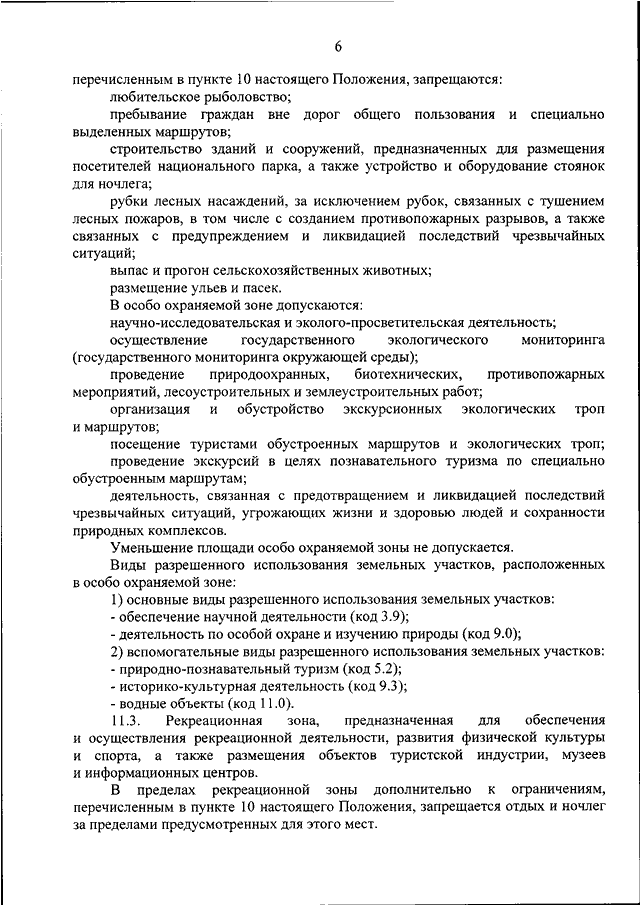 6

перечисленным в пункте 10 настоящего Положения, запрещаются:

любительское рыболовство;

пребывание граждан вне дорог общего пользования и специально выделенных маршрутов;

строительство зданий и сооружений, предназначенных для размещения посетителей национального парка, а также устройство и оборудование стоянок для ночлега;

рубки лесных насаждений, за исключением рубок, связанных с тушением лесных пожаров, в том числе с созданием противопожарных разрывов, а также связанных с предупреждением и ликвидацией последствий чрезвычайных ситуаций;

выпас и прогон сельскохозяйственных животных;

размещение ульев и пасек.

В особо охраняемой зоне допускаются:

научно-исследовательская и эколого-просветительская деятельность;

осуществление государственного экологического мониторинга (государственного мониторинга окружающей среды);

проведение природоохранных, биотехнических, противопожарных мероприятий, лесоустроительных и землеустроительных работ;

организация и обустройство экскурсионных экологических троп и маршрутов;

посещение туристами обустроенных маршрутов и экологических троп;

проведение экскурсий в целях познавательного туризма по специально обустроенным маршрутам;

деятельность, связанная с предотвращением и ликвидацией последствий чрезвычайных ситуаций, угрожающих жизни и здоровью людей и сохранности природных комплексов.

Уменьшение площади особо охраняемой зоны не допускается.

Виды разрешенного использования земельных участков, расположенных в особо охраняемой зоне:

1) основные виды разрешенного использования земельных участков:

- обеспечение научной деятельности (код 3.9);

- деятельность по особой охране и изучению природы (код 9.0);

2) вспомогательные виды разрешенного использования земельных участков:

- природно-познавательный туризм (код 5.2);

- историко-культурная деятельность (код 9.3);

- водные объекты (код 11.0).

11.3. Рекреационная зона, предназначенная для обеспечения и осуществления рекреационной деятельности, развития физической культуры и спорта, а также размещения объектов туристской индустрии, музеев и информационных центров.

В пределах рекреационной зоны дополнительно к ограничениям, перечисленным в пункте 10 настоящего Положения, запрещается отдых и ночлег за пределами предусмотренных для этого мест.